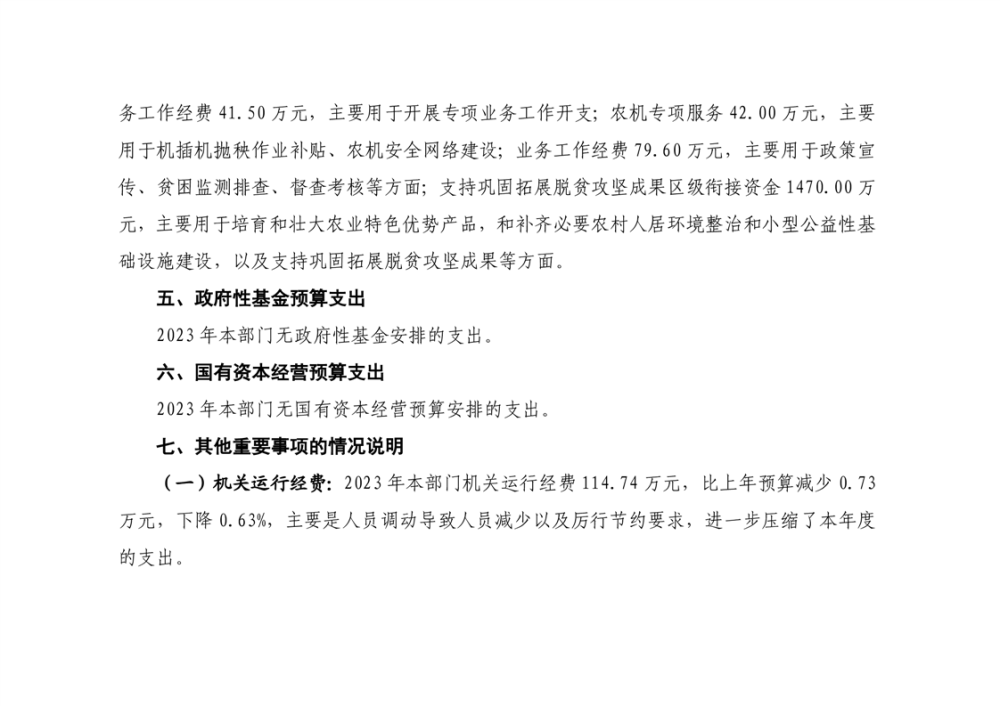 务工作经费 41.50 万元，主要用于开展专项业务工作开支；农机专项服务 42.00 万元，主要用于机插机抛秧作业补贴、农机安全网络建设；业务工作经费 79.60 万元，主要用于政策宣传、贫困监测排查、督查考核等方面；支持巩固拓展脱贫攻坚成果区级衔接资金 1470.00 万元，主要用于培育和壮大农业特色优势产品，和补齐必要农村人居环境整治和小型公益性基础设施建设，以及支持巩固拓展脱贫攻坚成果等方面。

五、政府性基金预算支出

2023 年本部门无政府性基金安排的支出。

六、国有资本经营预算支出

2023 年本部门无国有资本经营预算安排的支出。

七、其他重要事项的情况说明

（一）机关运行经费：2023 年本部门机关运行经费 114.74 万元，比上年预算减少 0.73 万元，下降 0.63%，主要是人员调动导致人员减少以及厉行节约要求，进一步压缩了本年度的支出。